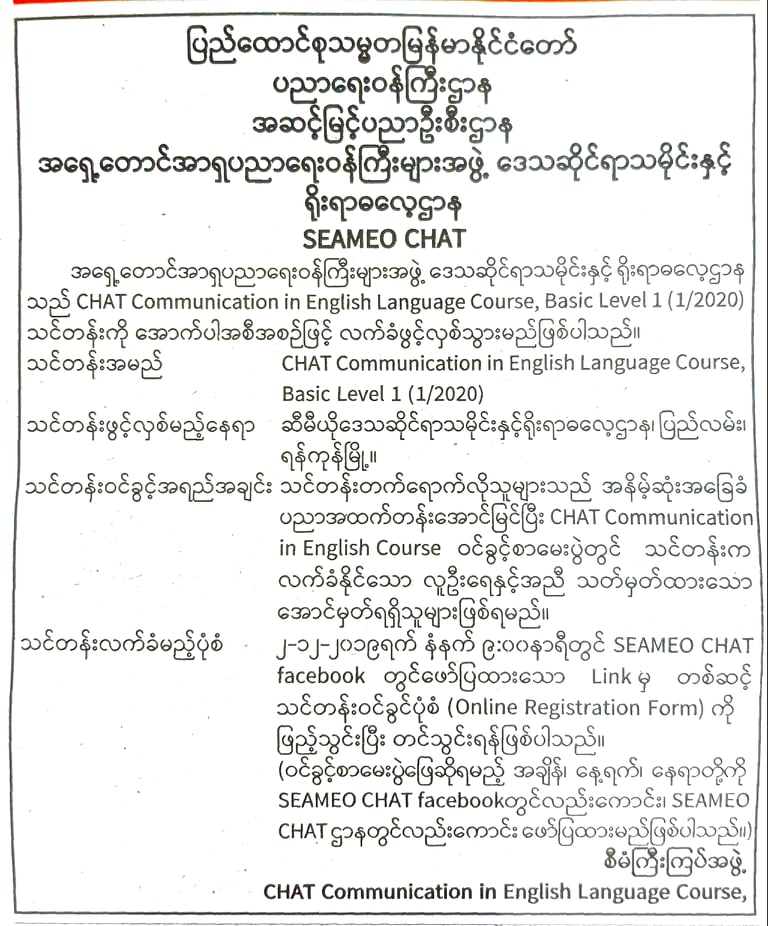 ပြည်ထောင်စုသမ္မတမြန်မာနိုင်ငံတော်
ပညာရေးဝန်ကြီးဌာန
အဆင့်မြင့်ပညာဦးစီးဌာန
အရှေ့တောင်အာရှပညာရေးဝန်ကြီးများအဖွဲ့ ဒေသဆိုင်ရာသမိုင်းနှင့် ရိုးရာဓလေ့ဌာန
SEAMEO CHAT

အရှေ့တောင်အာရှပညာရေးဝန်ကြီးများအဖွဲ့ ဒေသဆိုင်ရာသမိုင်းနှင့် ရိုးရာဓလေ့ဌာနသည် CHAT Communication in English Language Course, Basic Level 1 (1/2020) သင်တန်းကို အောက်ပါအစီအစဉ်ဖြင့် လက်ခံဖွင့်လှစ်သွားမည်ဖြစ်ပါသည်။

သင်တန်းအမည် CHAT Communication in English Language Course, Basic Level 1 (1/2020)

သင်တန်းဖွင့်လှစ်မည့်နေရာ ဆီမီယိုဒေသဆိုင်ရာသမိုင်းနှင့်ရိုးရာဓလေ့ဌာန၊ ပြည်လမ်း၊ ရန်ကုန်မြို့။

သင်တန်းဝင်ခွင့်အရည်အချင်း သင်တန်းတက်ရောက်လိုသူများသည် အနိမ့်ဆုံးအခြေခံပညာအထက်တန်းအောင်မြင်ပြီး CHAT Communication in English Course ဝင်ခွင့်စာမေးပွဲတွင် သင်တန်းက လက်ခံနိုင်သော လူဦးရေနှင့်အညီ သတ်မှတ်ထားသော အောင်မှတ်ရရှိသူများဖြစ်ရမည်။

သင်တန်းလက်ခံမည့်ပုံစံ ၂-၁၂-၂၀၁၉ရက် နံနက် ၉:၀၀နာရီတွင် SEAMEO CHAT facebook တွင်ဖော်ပြထားသော Link မှ တစ်ဆင့် သင်တန်းဝင်ခွင့်ပုံစံ (Online Registration Form) ကို ဖြည့်သွင်းပြီး တင်သွင်းရန်ဖြစ်ပါသည်။
(ဝင်ခွင့်စာမေးပွဲဖြေဆိုရမည့် အချိန်၊ နေ့ရက်၊ နေရာတို့ကို SEAMEO CHAT facebookတွင်လည်းကောင်း၊ SEAMEO CHAT ဌာနတွင်လည်းကောင်း ဖော်ပြထားမည်ဖြစ်ပါသည်။)

စီမံကြီးကြပ်အဖွဲ့
CHAT Communication in English Language Course,